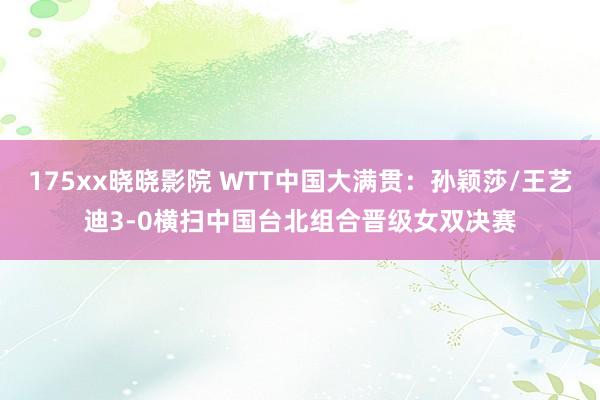 175xx晓晓影院 WTT中国大满贯：孙颖莎/王艺迪3-0横扫中国台北组合晋级女双决赛